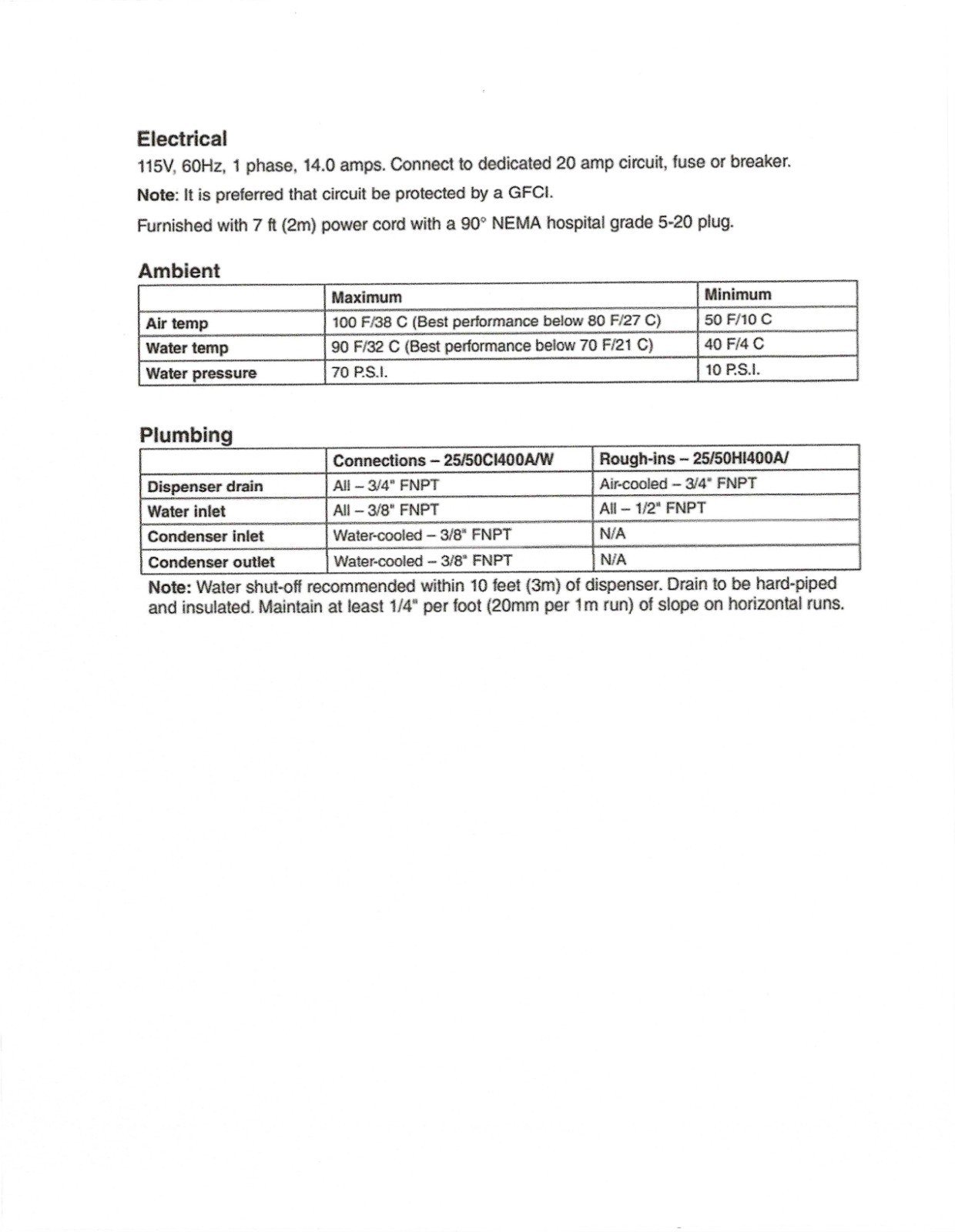 Electrical

115V, 60Hz, 1 phase, 14.0 amps. Connect to dedicated 20 amp circuit, fuse or breaker.

Note: It is preferred that circuit be protected by a GFCI.

Furnished with 7 ft (2m) power cord with a 90° NEMA hospital grade 5-20 plug.

Ambient

| | Maximum | Minimum |
|---|---|---|
| Air temp | 100 F/38 C (Best performance below 80 F/27 C) | 50 F/10 C |
| Water temp | 90 F/32 C (Best performance below 70 F/21 C) | 40 F/4 C |
| Water pressure | 70 P.S.I. | 10 P.S.I. |

Plumbing

| | Connections – 25/50CI400A/W | Rough-ins – 25/50HI400A/ |
|---|---|---|
| Dispenser drain | All – 3/4" FNPT | Air-cooled – 3/4" FNPT |
| Water inlet | All – 3/8" FNPT | All – 1/2" FNPT |
| Condenser inlet | Water-cooled – 3/8" FNPT | N/A |
| Condenser outlet | Water-cooled – 3/8" FNPT | N/A |

Note: Water shut-off recommended within 10 feet (3m) of dispenser. Drain to be hard-piped and insulated. Maintain at least 1/4" per foot (20mm per 1m run) of slope on horizontal runs.